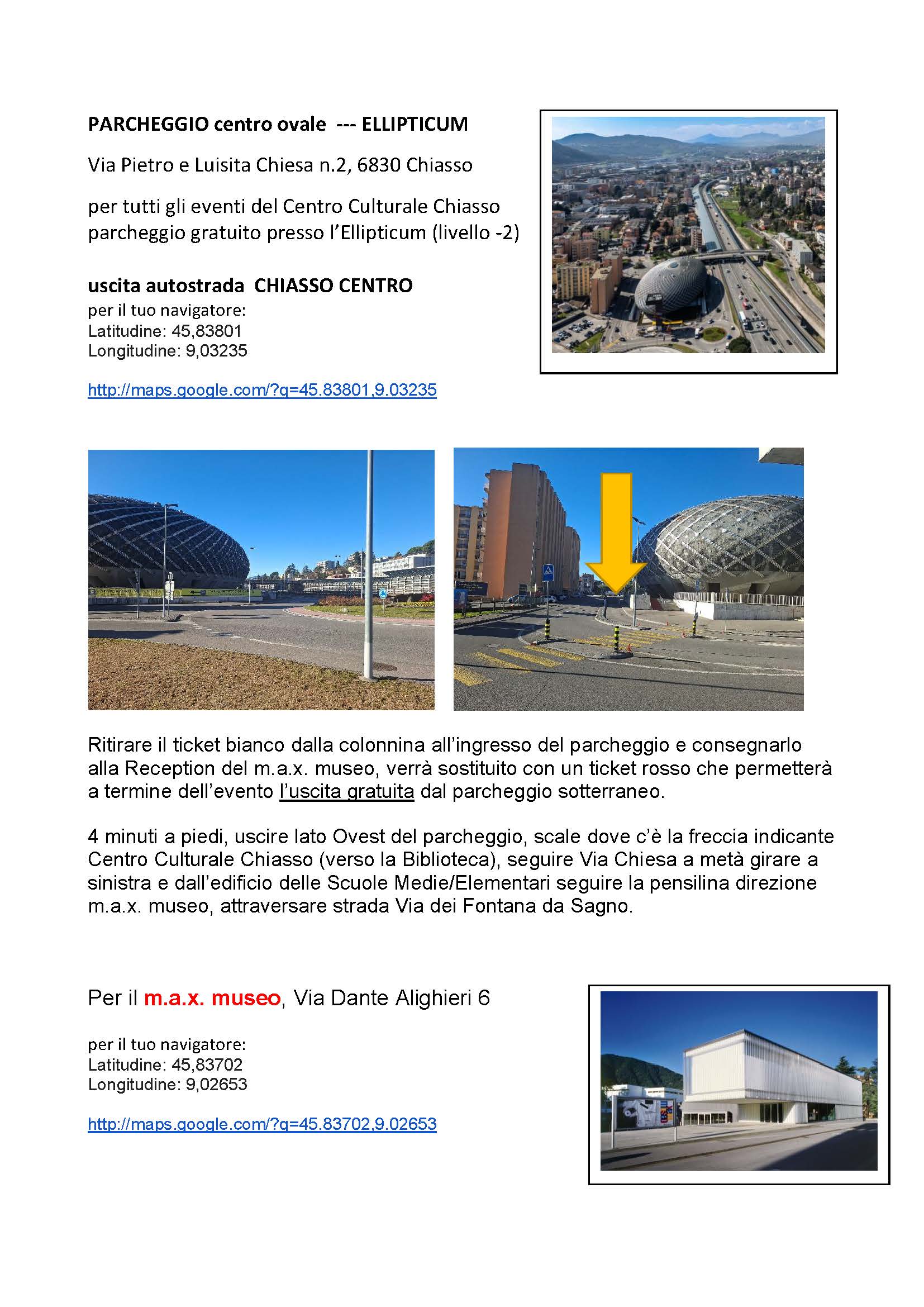 PARCHEGGIO centro ovale --- ELLIPTICUM

Via Pietro e Luisita Chiesa n.2, 6830 Chiasso

per tutti gli eventi del Centro Culturale Chiasso parcheggio gratuito presso l'Ellipticum (livello -2)

uscita autostrada CHIASSO CENTRO
per il tuo navigatore:
Latitudine: 45,83801
Longitudine: 9,03235

http://maps.google.com/?q=45.83801,9.03235

Ritirare il ticket bianco dalla colonnina all'ingresso del parcheggio e consegnarlo alla Reception del m.a.x. museo, verrà sostituito con un ticket rosso che permetterà a termine dell'evento l'uscita gratuita dal parcheggio sotterraneo.

4 minuti a piedi, uscire lato Ovest del parcheggio, scale dove c'è la freccia indicante Centro Culturale Chiasso (verso la Biblioteca), seguire Via Chiesa a metà girare a sinistra e dall'edificio delle Scuole Medie/Elementari seguire la pensilina direzione m.a.x. museo, attraversare strada Via dei Fontana da Sagno.

Per il m.a.x. museo, Via Dante Alighieri 6

per il tuo navigatore:
Latitudine: 45,83702
Longitudine: 9,02653

http://maps.google.com/?q=45.83702,9.02653